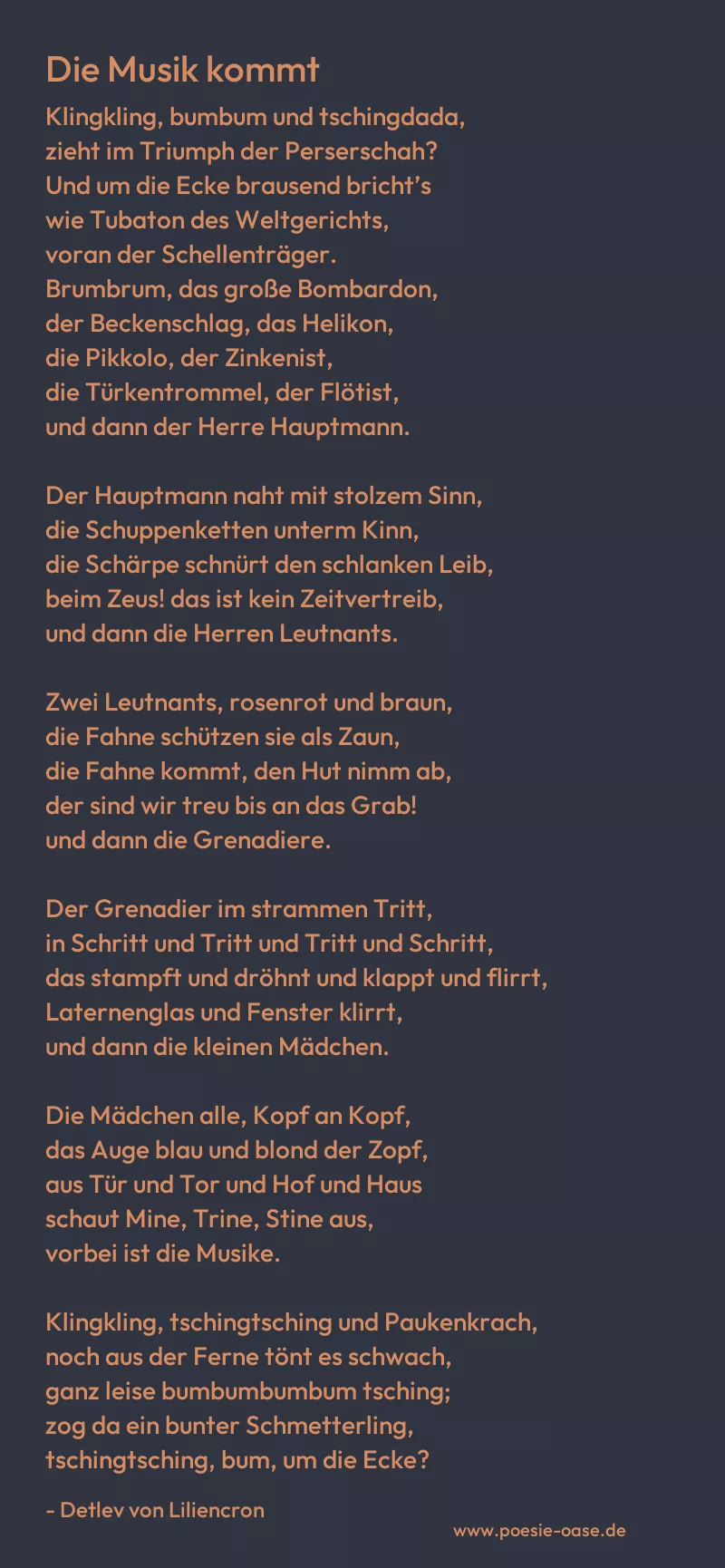 Die Musik kommt

Klingkling, bumbum und tschingdada,
zieht im Triumph der Perserschah?
Und um die Ecke brausend bricht's
wie Tubaton des Weltgerichts,
voran der Schellenträger.
Brumbrum, das große Bombardon,
der Beckenschlag, das Helikon,
die Pikkolo, der Zinkenist,
die Türkentrommel, der Flötist,
und dann der Herre Hauptmann.

Der Hauptmann naht mit stolzem Sinn,
die Schuppenketten unterm Kinn,
die Schärpe schnürt den schlanken Leib,
beim Zeus! das ist kein Zeitvertreib,
und dann die Herren Leutnants.

Zwei Leutnants, rosenrot und braun,
die Fahne schützen sie als Zaun,
die Fahne kommt, den Hut nimm ab,
der sind wir treu bis an das Grab!
und dann die Grenadiere.

Der Grenadier im strammen Tritt,
in Schritt und Tritt und Tritt und Schritt,
das stampft und dröhnt und klappt und flirrt,
Laternenglas und Fenster klirrt,
und dann die kleinen Mädchen.

Die Mädchen alle, Kopf an Kopf,
das Auge blau und blond der Zopf,
aus Tür und Tor und Hof und Haus
schaut Mine, Trine, Stine aus,
vorbei ist die Musike.

Klingkling, tschingtsching und Paukenkrach,
noch aus der Ferne tönt es schwach,
ganz leise bumbumbumbum tsching;
zog da ein bunter Schmetterling,
tschingtsching, bum, um die Ecke?

- Detlev von Liliencron

www.poesie-oase.de